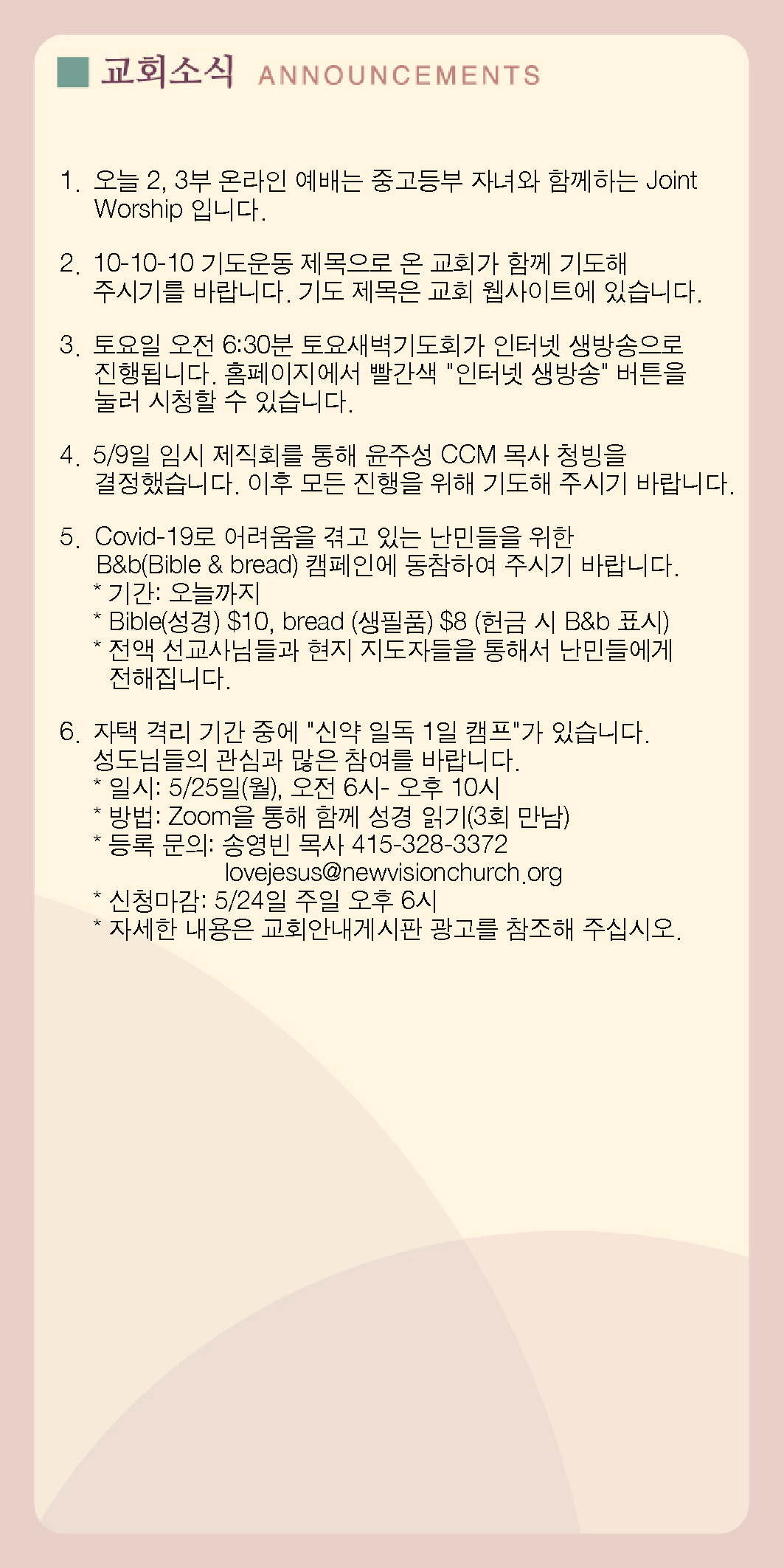 교회소식 ANNOUNCEMENTS

1. 오늘 2, 3부 온라인 예배는 중고등부 자녀와 함께하는 Joint Worship 입니다.

2. 10-10-10 기도운동 제목으로 온 교회가 함께 기도해 주시기를 바랍니다. 기도 제목은 교회 웹사이트에 있습니다.

3. 토요일 오전 6:30분 토요새벽기도회가 인터넷 생방송으로 진행됩니다. 홈페이지에서 빨간색 "인터넷 생방송" 버튼을 눌러 시청할 수 있습니다.

4. 5/9일 임시 제직회를 통해 윤주성 CCM 목사 청빙을 결정했습니다. 이후 모든 진행을 위해 기도해 주시기 바랍니다.

5. Covid-19로 어려움을 겪고 있는 난민들을 위한 B&b(Bible & bread) 캠페인에 동참하여 주시기 바랍니다.
* 기간: 오늘까지
* Bible(성경) $10, bread (생필품) $8 (헌금 시 B&b 표시)
* 전액 선교사님들과 현지 지도자들을 통해서 난민들에게 전해집니다.

6. 자택 격리 기간 중에 "신약 일독 1일 캠프"가 있습니다. 성도님들의 관심과 많은 참여를 바랍니다.
* 일시: 5/25일(월), 오전 6시- 오후 10시
* 방법: Zoom을 통해 함께 성경 읽기(3회 만남)
* 등록 문의: 송영빈 목사 415-328-3372
lovejesus@newvisionchurch.org
* 신청마감: 5/24일 주일 오후 6시
* 자세한 내용은 교회안내게시판 광고를 참조해 주십시오.